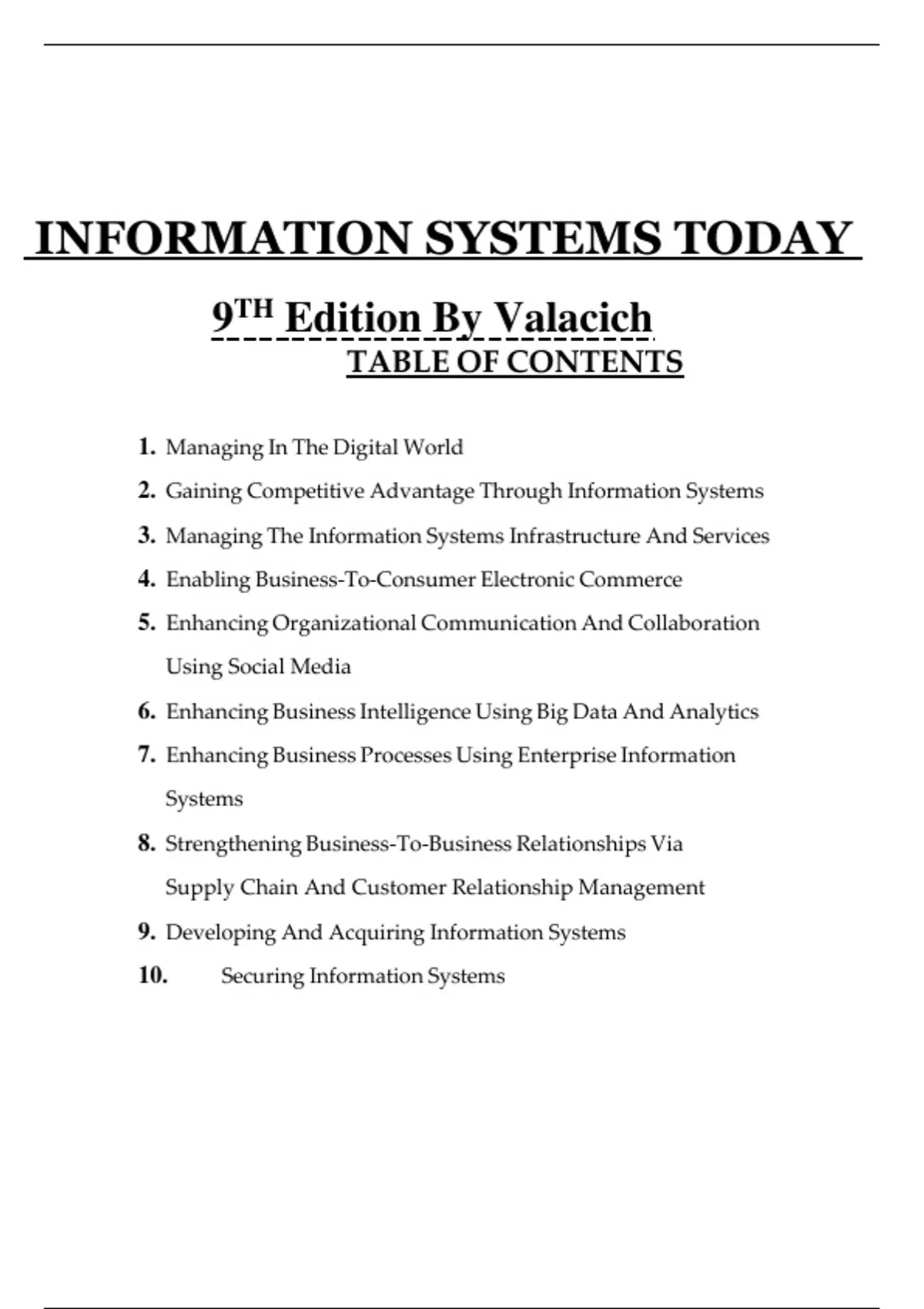 INFORMATION SYSTEMS TODAY

9TH Edition By Valacich

TABLE OF CONTENTS

1. Managing In The Digital World
2. Gaining Competitive Advantage Through Information Systems
3. Managing The Information Systems Infrastructure And Services
4. Enabling Business-To-Consumer Electronic Commerce
5. Enhancing Organizational Communication And Collaboration Using Social Media
6. Enhancing Business Intelligence Using Big Data And Analytics
7. Enhancing Business Processes Using Enterprise Information Systems
8. Strengthening Business-To-Business Relationships Via Supply Chain And Customer Relationship Management
9. Developing And Acquiring Information Systems
10. Securing Information Systems